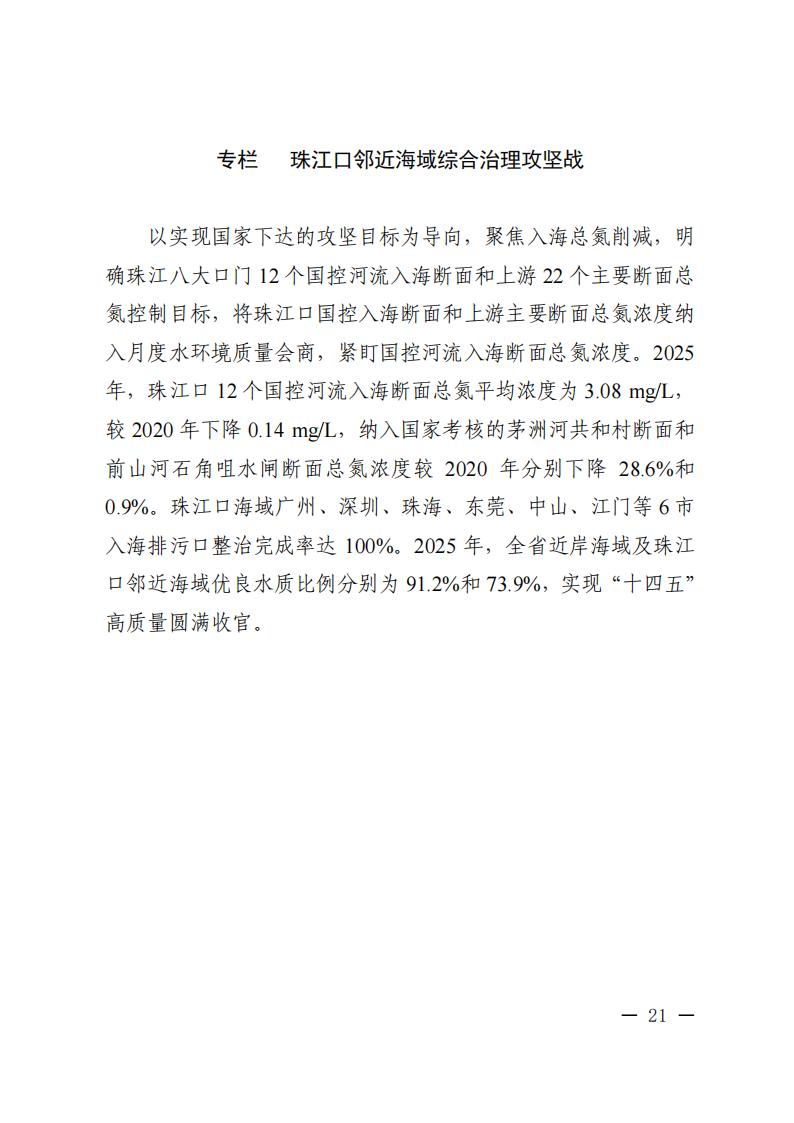 专栏　珠江口邻近海域综合治理攻坚战

以实现国家下达的攻坚目标为导向，聚焦入海总氮削减，明确珠江八大口门 12 个国控河流入海断面和上游 22 个主要断面总氮控制目标，将珠江口国控入海断面和上游主要断面总氮浓度纳入月度水环境质量会商，紧盯国控河流入海断面总氮浓度。2025 年，珠江口 12 个国控河流入海断面总氮平均浓度为 3.08 mg/L，较 2020 年下降 0.14 mg/L，纳入国家考核的茅洲河共和村断面和前山河石角咀水闸断面总氮浓度较 2020 年分别下降 28.6%和 0.9%。珠江口海域广州、深圳、珠海、东莞、中山、江门等 6 市入海排污口整治完成率达 100%。2025 年，全省近岸海域及珠江口邻近海域优良水质比例分别为 91.2%和 73.9%，实现“十四五”高质量圆满收官。

— 21 —